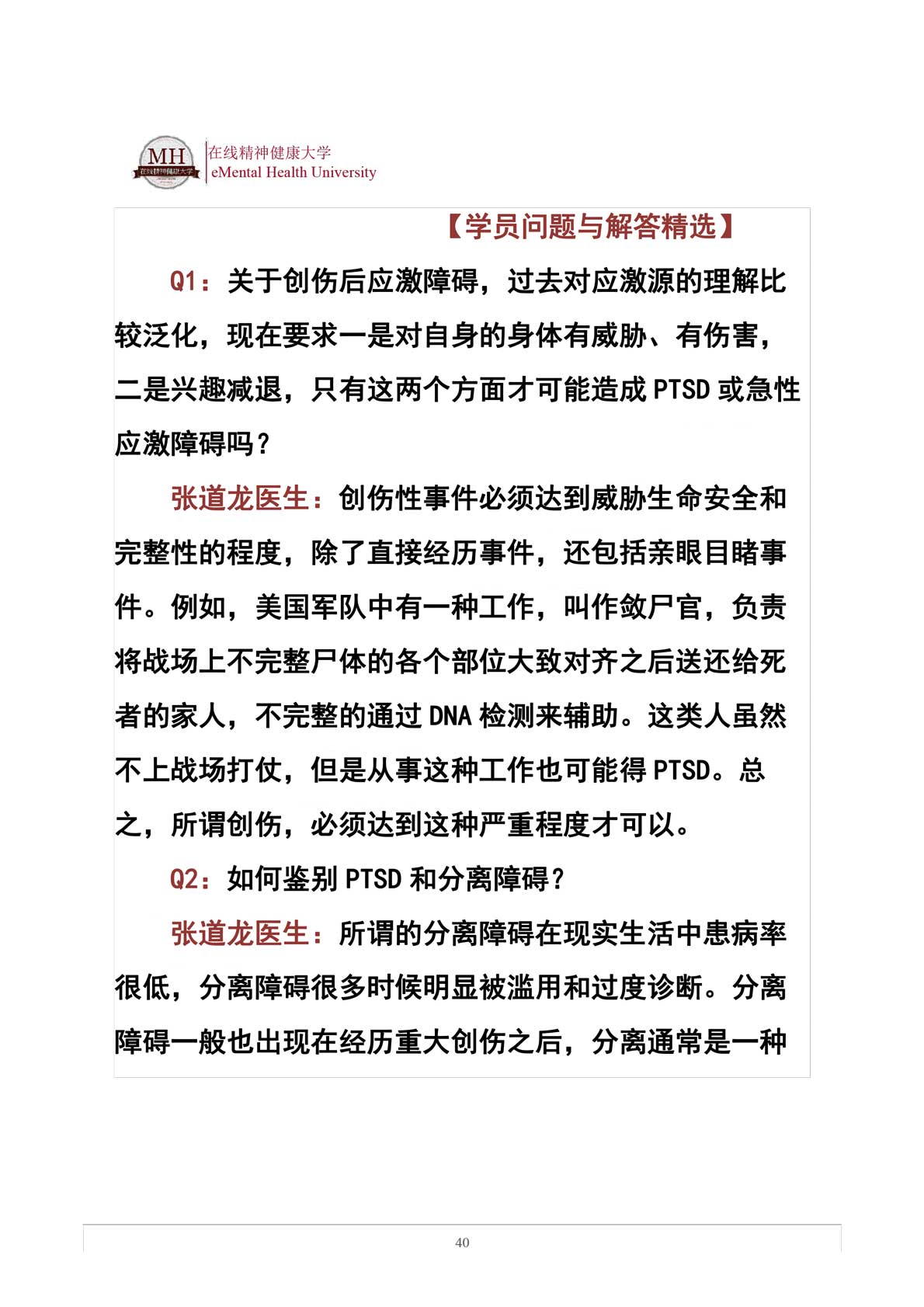 MH
在线精神健康大学
在线精神健康大学
eMental Health University

【学员问题与解答精选】

Q1：关于创伤后应激障碍，过去对应激源的理解比较泛化，现在要求一是对自身的身体有威胁、有伤害，二是兴趣减退，只有这两个方面才可能造成 PTSD 或急性应激障碍吗？

张道龙医生：创伤性事件必须达到威胁生命安全和完整性的程度，除了直接经历事件，还包括亲眼目睹事件。例如，美国军队中有一种工作，叫作敛尸官，负责将战场上不完整尸体的各个部位大致对齐之后送还给死者的家人，不完整的通过 DNA 检测来辅助。这类人虽然不上战场打仗，但是从事这种工作也可能得 PTSD。总之，所谓创伤，必须达到这种严重程度才可以。

Q2：如何鉴别 PTSD 和分离障碍？

张道龙医生：所谓的分离障碍在现实生活中患病率很低，分离障碍很多时候明显被滥用和过度诊断。分离障碍一般也出现在经历重大创伤之后，分离通常是一种

40